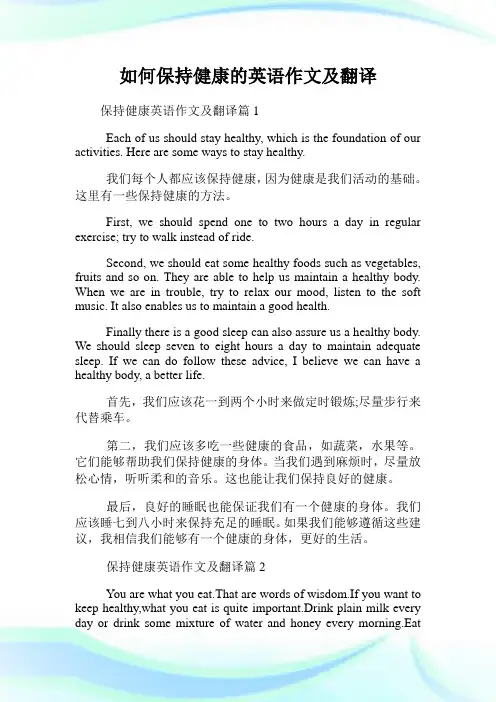 如何保持健康的英语作文及翻译

保持健康英语作文及翻译篇 1

Each of us should stay healthy, which is the foundation of our activities. Here are some ways to stay healthy.

我们每个人都应该保持健康，因为健康是我们活动的基础。这里有一些保持健康的方法。

First, we should spend one to two hours a day in regular exercise; try to walk instead of ride.

Second, we should eat some healthy foods such as vegetables, fruits and so on. They are able to help us maintain a healthy body. When we are in trouble, try to relax our mood, listen to the soft music. It also enables us to maintain a good health.

Finally there is a good sleep can also assure us a healthy body. We should sleep seven to eight hours a day to maintain adequate sleep. If we can do follow these advice, I believe we can have a healthy body, a better life.

首先，我们应该花一到两个小时来做定时锻炼;尽量步行来代替乘车。

第二，我们应该多吃一些健康的食品，如蔬菜，水果等。它们能够帮助我们保持健康的身体。当我们遇到麻烦时，尽量放松心情，听听柔和的音乐。这也能让我们保持良好的健康。

最后，良好的睡眠也能保证我们有一个健康的身体。我们应该睡七到八小时来保持充足的睡眠。如果我们能够遵循这些建议，我相信我们能够有一个健康的身体，更好的生活。

保持健康英语作文及翻译篇 2

You are what you eat.That are words of wisdom.If you want to keep healthy,what you eat is quite important.Drink plain milk every day or drink some mixture of water and honey every morning.Eat